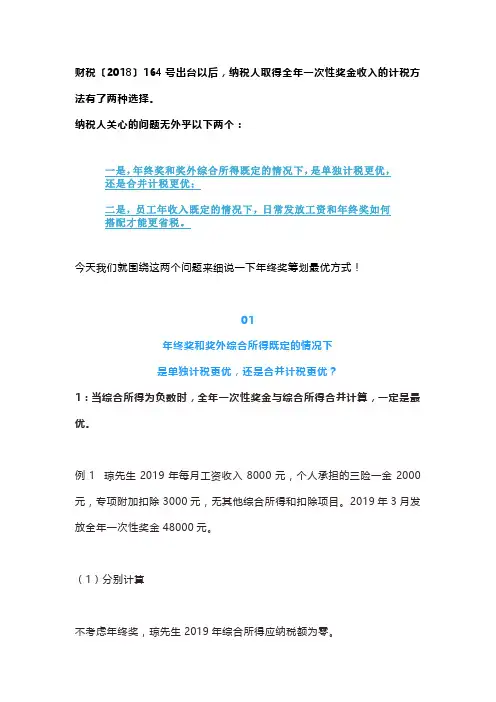 财税〔2018〕164 号出台以后，纳税人取得全年一次性奖金收入的计税方法有了两种选择。

纳税人关心的问题无外乎以下两个：

一是，年终奖和奖外综合所得既定的情况下，是单独计税更优，还是合并计税更优；

二是，员工年收入既定的情况下，日常发放工资和年终奖如何搭配才能更省税。

今天我们就围绕这两个问题来细说一下年终奖筹划最优方式！

01

年终奖和奖外综合所得既定的情况下

是单独计税更优，还是合并计税更优？

1：当综合所得为负数时，全年一次性奖金与综合所得合并计算，一定是最优。

例 1　琼先生 2019 年每月工资收入 8000 元，个人承担的三险一金 2000 元，专项附加扣除 3000 元，无其他综合所得和扣除项目。2019 年 3 月发放全年一次性奖金 48000 元。

（1）分别计算

不考虑年终奖，琼先生 2019 年综合所得应纳税额为零。